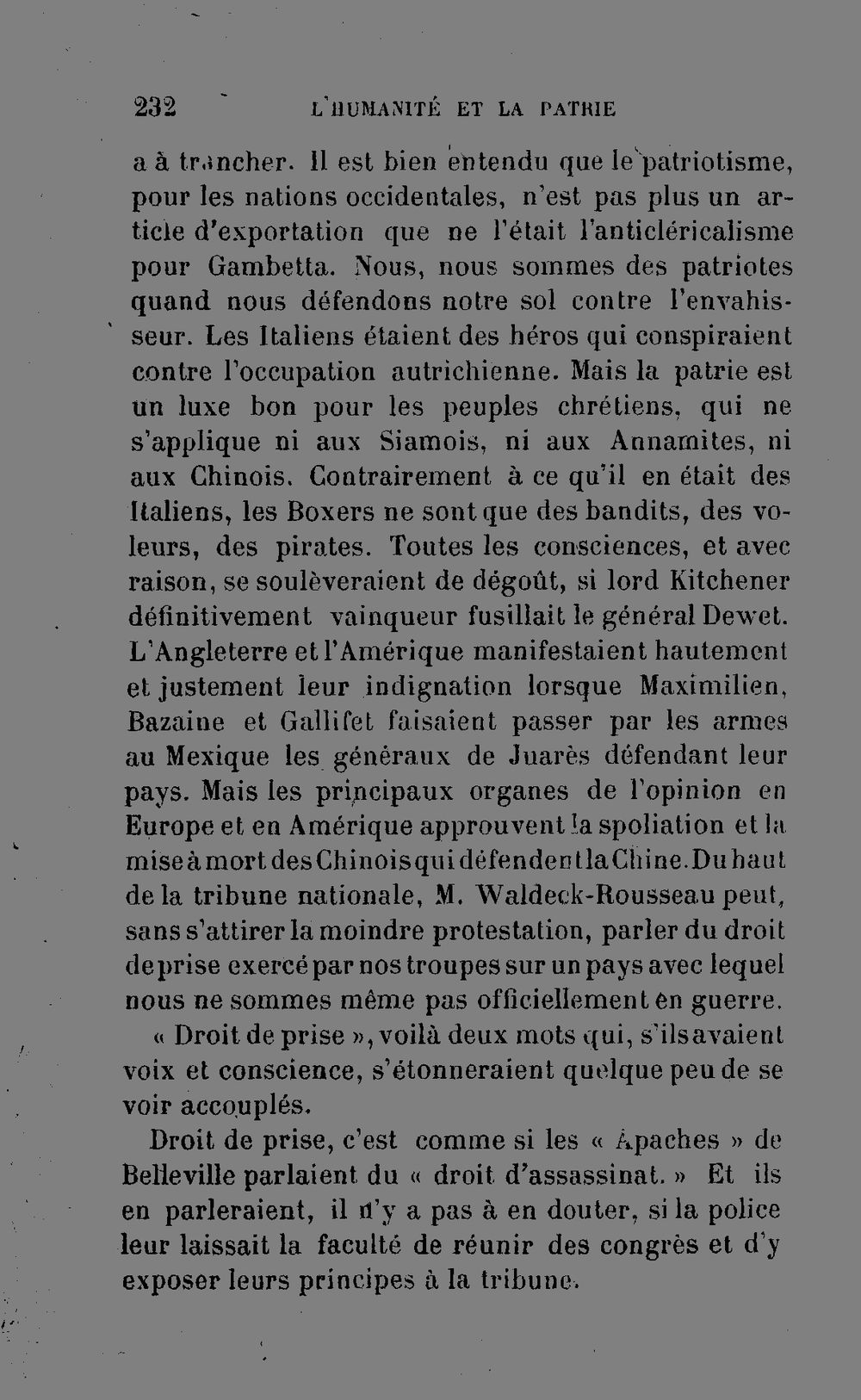 232 L'HUMANITÉ ET LA PATRIE

a à trancher. Il est bien entendu que le patriotisme, pour les nations occidentales, n'est pas plus un article d'exportation que ne l'était l'anticléricalisme pour Gambetta. Nous, nous sommes des patriotes quand nous défendons notre sol contre l'envahisseur. Les Italiens étaient des héros qui conspiraient contre l'occupation autrichienne. Mais la patrie est un luxe bon pour les peuples chrétiens, qui ne s'applique ni aux Siamois, ni aux Annamites, ni aux Chinois. Contrairement à ce qu'il en était des Italiens, les Boxers ne sont que des bandits, des voleurs, des pirates. Toutes les consciences, et avec raison, se soulèveraient de dégoût, si lord Kitchener définitivement vainqueur fusillait le général Dewet. L'Angleterre et l'Amérique manifestaient hautement et justement leur indignation lorsque Maximilien, Bazaine et Gallifet faisaient passer par les armes au Mexique les généraux de Juarès défendant leur pays. Mais les principaux organes de l'opinion en Europe et en Amérique approuvent la spoliation et la mise à mort des Chinois qui défendent la Chine. Du haut de la tribune nationale, M. Waldeck-Rousseau peut, sans s'attirer la moindre protestation, parler du droit de prise exercé par nos troupes sur un pays avec lequel nous ne sommes même pas officiellement en guerre.

« Droit de prise », voilà deux mots qui, s'ils avaient voix et conscience, s'étonneraient quelque peu de se voir accouplés.

Droit de prise, c'est comme si les « Apaches » de Belleville parlaient du « droit d'assassinat. » Et ils en parleraient, il n'y a pas à en douter, si la police leur laissait la faculté de réunir des congrès et d'y exposer leurs principes à la tribune.